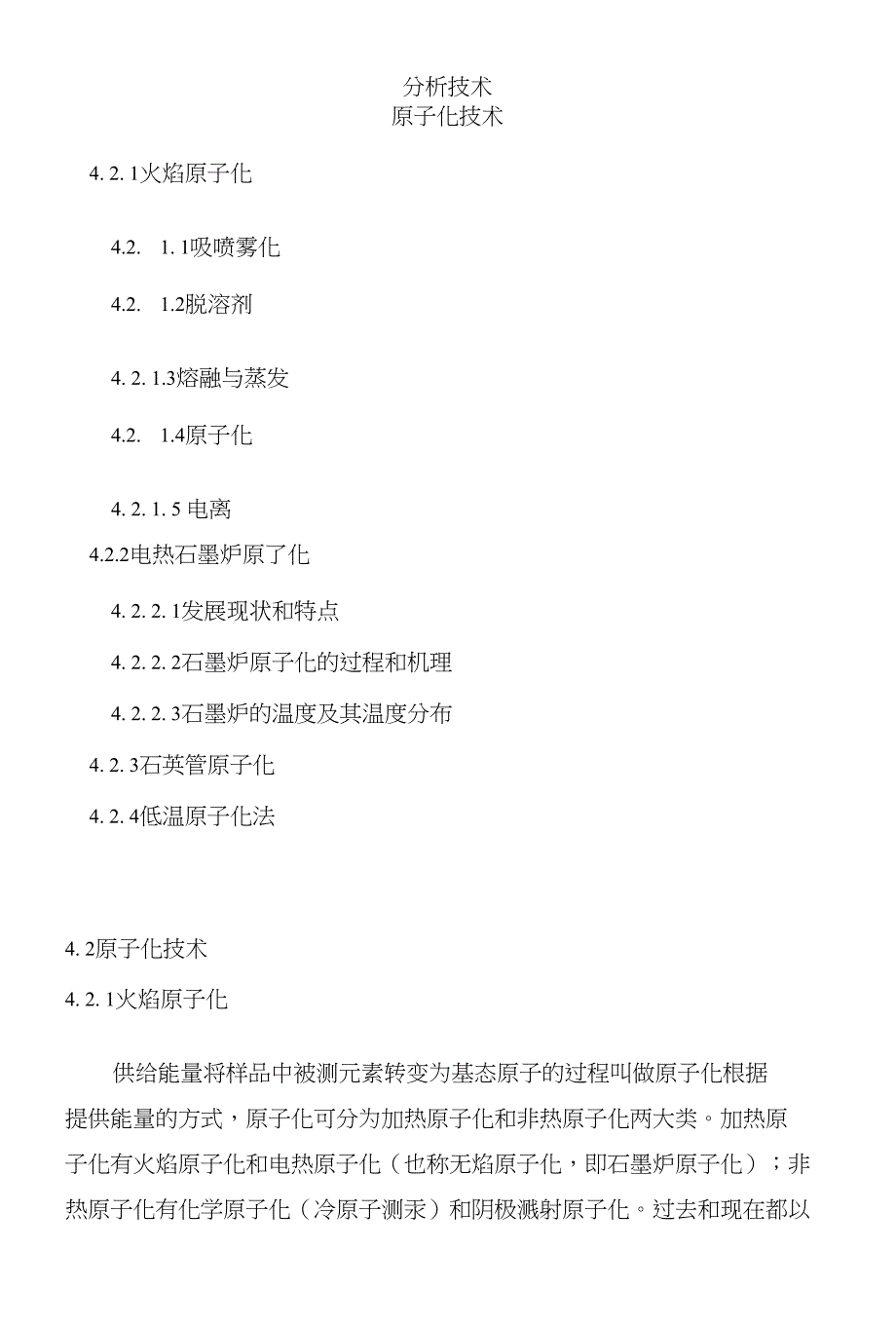 分析技术
原子化技术

4. 2. 1火焰原子化

4.2. 1. 1吸喷雾化

4.2. 1.2脱溶剂

4. 2. 1.3熔融与蒸发

4.2. 1.4原子化

4. 2. 1. 5 电离

4.2.2电热石墨炉原了化

4. 2. 2. 1发展现状和特点

4. 2. 2. 2石墨炉原子化的过程和机理

4. 2. 2. 3石墨炉的温度及其温度分布

4. 2. 3石英管原子化

4. 2. 4低温原子化法

4. 2原子化技术

4. 2. 1火焰原子化

供给能量将样品中被测元素转变为基态原子的过程叫做原子化根据提供能量的方式，原子化可分为加热原子化和非热原子化两大类。加热原子化有火焰原子化和电热原子化（也称无焰原子化，即石墨炉原子化）；非热原子化有化学原子化（冷原子测汞）和阴极溅射原子化。过去和现在都以